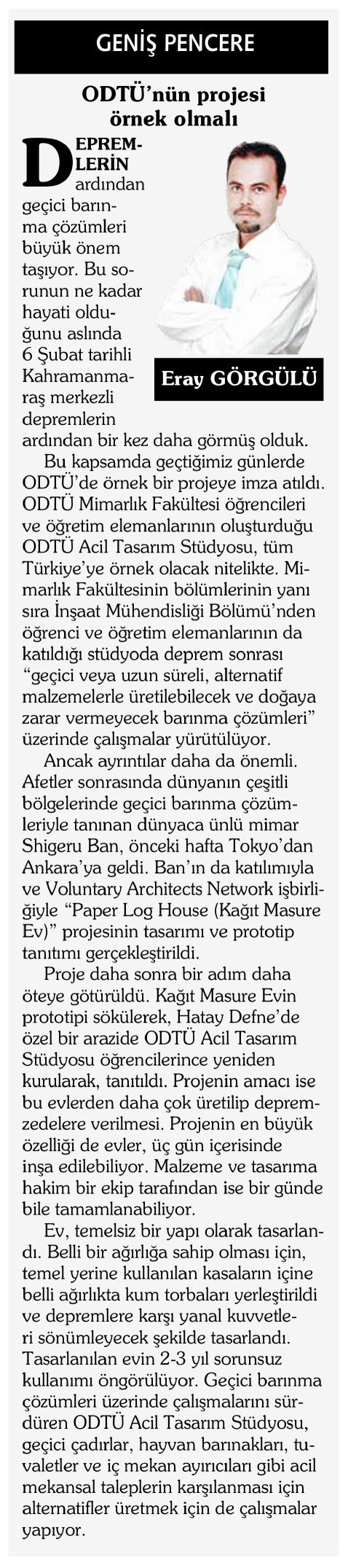 GENİŞ PENCERE

ODTÜ'nün projesi örnek olmalı

Eray GÖRGÜLÜ

DEPREMLERİN ardından geçici barınma çözümleri büyük önem taşıyor. Bu sorunun ne kadar hayati olduğunu aslında 6 Şubat tarihli Kahramanmaraş merkezli depremlerin ardından bir kez daha görmüş olduk.

Bu kapsamda geçtiğimiz günlerde ODTÜ'de örnek bir projeye imza atıldı. ODTÜ Mimarlık Fakültesi öğrencileri ve öğretim elemanlarının oluşturduğu ODTÜ Acil Tasarım Stüdyosu, tüm Türkiye'ye örnek olacak nitelikte. Mimarlık Fakültesinin bölümlerinin yanı sıra İnşaat Mühendisliği Bölümü'nden öğrenci ve öğretim elemanlarının da katıldığı stüdyoda deprem sonrası "geçici veya uzun süreli, alternatif malzemelerle üretilebilecek ve doğaya zarar vermeyecek barınma çözümleri" üzerinde çalışmalar yürütülüyor.

Ancak ayrıntılar daha da önemli. Afetler sonrasında dünyanın çeşitli bölgelerinde geçici barınma çözümleriyle tanınan dünyaca ünlü mimar Shigeru Ban, önceki hafta Tokyo'dan Ankara'ya geldi. Ban'ın da katılımıyla ve Voluntary Architects Network işbirliğiyle "Paper Log House (Kağıt Masure Ev)" projesinin tasarımı ve prototip tanıtımı gerçekleştirildi.

Proje daha sonra bir adım daha öteye götürüldü. Kağıt Masure Evin prototipi sökülerek, Hatay Defne'de özel bir arazide ODTÜ Acil Tasarım Stüdyosu öğrencilerince yeniden kurularak, tanıtıldı. Projenin amacı ise bu evlerden daha çok üretilip depremzedelere verilmesi. Projenin en büyük özelliği de evler, üç gün içerisinde inşa edilebiliyor. Malzeme ve tasarıma hakim bir ekip tarafından ise bir günde bile tamamlanabiliyor.

Ev, temelsiz bir yapı olarak tasarlandı. Belli bir ağırlığa sahip olması için, temel yerine kullanılan kasaların içine belli ağırlıkta kum torbaları yerleştirildi ve depremlere karşı yanal kuvvetleri sönümleyecek şekilde tasarlandı. Tasarlanılan evin 2-3 yıl sorunsuz kullanımı öngörülüyor. Geçici barınma çözümleri üzerinde çalışmalarını sürdüren ODTÜ Acil Tasarım Stüdyosu, geçici çadırlar, hayvan barınakları, tuvaletler ve iç mekan ayırıcıları gibi acil mekansal taleplerin karşılanması için alternatifler üretmek için de çalışmalar yapıyor.